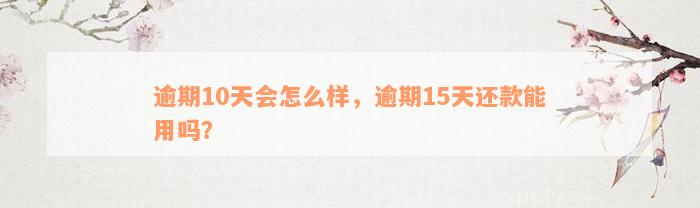 逾期10天会怎么样，逾期15天还款能用吗?